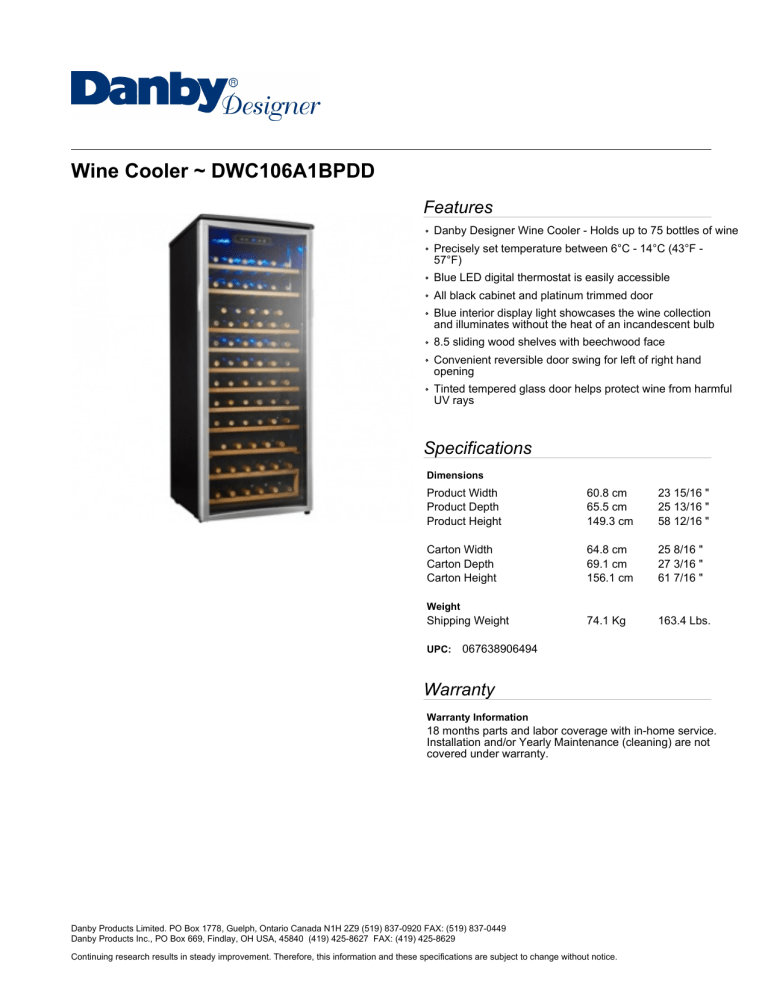 Danby® Designer

Wine Cooler ~ DWC106A1BPDD

Features

• Danby Designer Wine Cooler - Holds up to 75 bottles of wine
• Precisely set temperature between 6°C - 14°C (43°F - 57°F)
• Blue LED digital thermostat is easily accessible
• All black cabinet and platinum trimmed door
• Blue interior display light showcases the wine collection and illuminates without the heat of an incandescent bulb
• 8.5 sliding wood shelves with beechwood face
• Convenient reversible door swing for left of right hand opening
• Tinted tempered glass door helps protect wine from harmful UV rays

Specifications

Dimensions

| | | |
|---|---|---|
| Product Width | 60.8 cm | 23 15/16 " |
| Product Depth | 65.5 cm | 25 13/16 " |
| Product Height | 149.3 cm | 58 12/16 " |
| Carton Width | 64.8 cm | 25 8/16 " |
| Carton Depth | 69.1 cm | 27 3/16 " |
| Carton Height | 156.1 cm | 61 7/16 " |

Weight

| | | |
|---|---|---|
| Shipping Weight | 74.1 Kg | 163.4 Lbs. |

UPC: 067638906494

Warranty

Warranty Information
18 months parts and labor coverage with in-home service. Installation and/or Yearly Maintenance (cleaning) are not covered under warranty.

Danby Products Limited. PO Box 1778, Guelph, Ontario Canada N1H 2Z9 (519) 837-0920 FAX: (519) 837-0449
Danby Products Inc., PO Box 669, Findlay, OH USA, 45840 (419) 425-8627 FAX: (419) 425-8629

Continuing research results in steady improvement. Therefore, this information and these specifications are subject to change without notice.